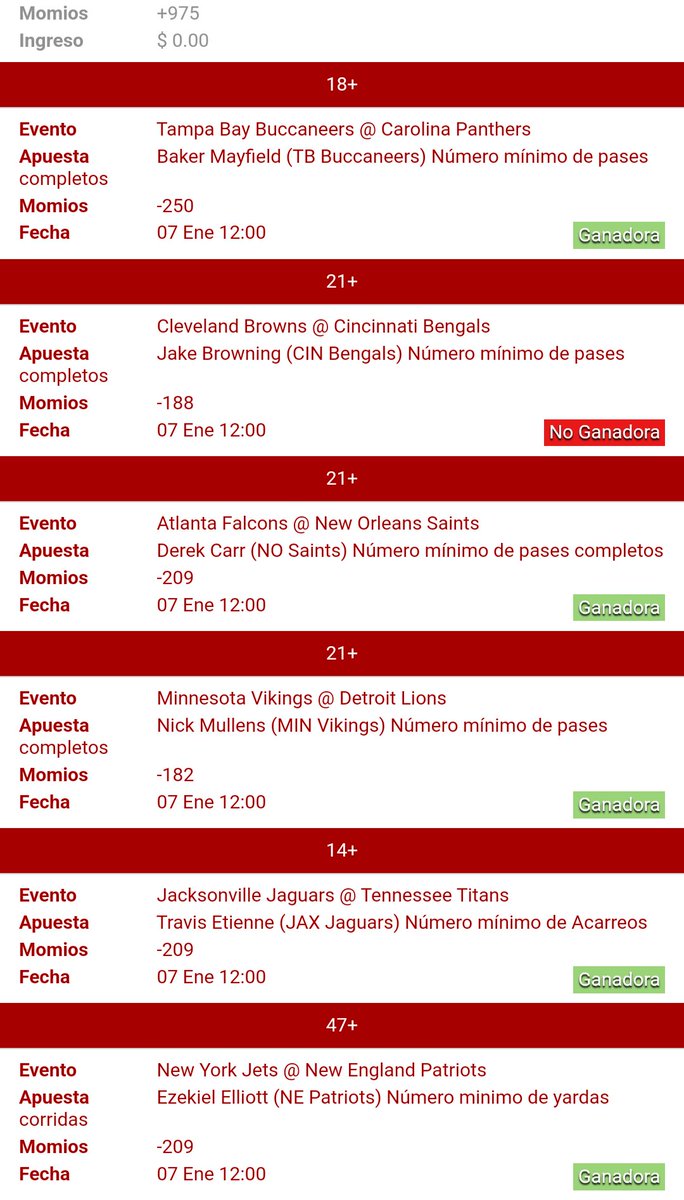 Momios +975
Ingreso $ 0.00

18+

Evento Tampa Bay Buccaneers @ Carolina Panthers
Apuesta Baker Mayfield (TB Buccaneers) Número mínimo de pases completos
Momios -250
Fecha 07 Ene 12:00 Ganadora

21+

Evento Cleveland Browns @ Cincinnati Bengals
Apuesta Jake Browning (CIN Bengals) Número mínimo de pases completos
Momios -188
Fecha 07 Ene 12:00 No Ganadora

21+

Evento Atlanta Falcons @ New Orleans Saints
Apuesta Derek Carr (NO Saints) Número mínimo de pases completos
Momios -209
Fecha 07 Ene 12:00 Ganadora

21+

Evento Minnesota Vikings @ Detroit Lions
Apuesta Nick Mullens (MIN Vikings) Número mínimo de pases completos
Momios -182
Fecha 07 Ene 12:00 Ganadora

14+

Evento Jacksonville Jaguars @ Tennessee Titans
Apuesta Travis Etienne (JAX Jaguars) Número mínimo de Acarreos
Momios -209
Fecha 07 Ene 12:00 Ganadora

47+

Evento New York Jets @ New England Patriots
Apuesta Ezekiel Elliott (NE Patriots) Número minimo de yardas corridas
Momios -209
Fecha 07 Ene 12:00 Ganadora